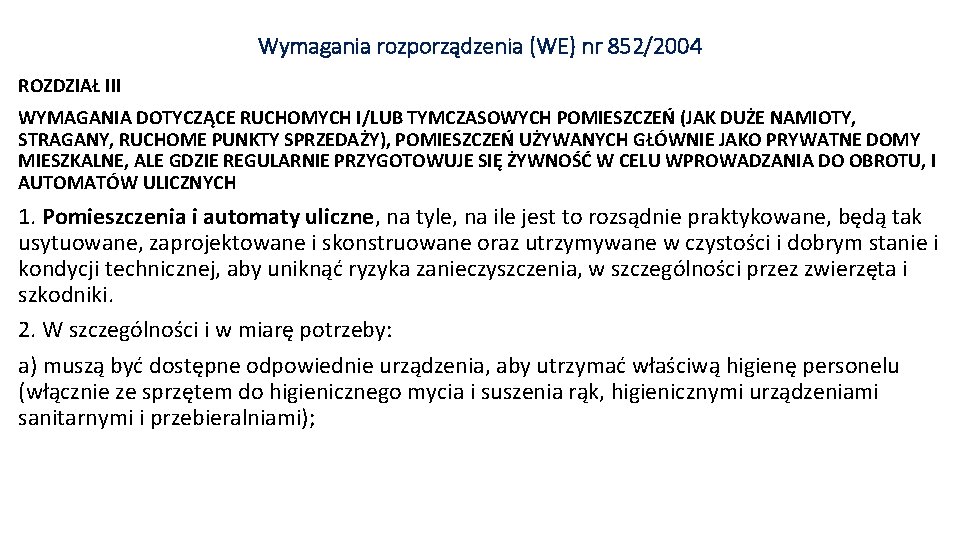 Wymagania rozporządzenia (WE) nr 852/2004

ROZDZIAŁ III

WYMAGANIA DOTYCZĄCE RUCHOMYCH I/LUB TYMCZASOWYCH POMIESZCZEŃ (JAK DUŻE NAMIOTY, STRAGANY, RUCHOME PUNKTY SPRZEDAŻY), POMIESZCZEŃ UŻYWANYCH GŁÓWNIE JAKO PRYWATNE DOMY MIESZKALNE, ALE GDZIE REGULARNIE PRZYGOTOWUJE SIĘ ŻYWNOŚĆ W CELU WPROWADZANIA DO OBROTU, I AUTOMATÓW ULICZNYCH

1. Pomieszczenia i automaty uliczne, na tyle, na ile jest to rozsądnie praktykowane, będą tak usytuowane, zaprojektowane i skonstruowane oraz utrzymywane w czystości i dobrym stanie i kondycji technicznej, aby uniknąć ryzyka zanieczyszczenia, w szczególności przez zwierzęta i szkodniki.

2. W szczególności i w miarę potrzeby:

a) muszą być dostępne odpowiednie urządzenia, aby utrzymać właściwą higienę personelu (włącznie ze sprzętem do higienicznego mycia i suszenia rąk, higienicznymi urządzeniami sanitarnymi i przebieralniami);